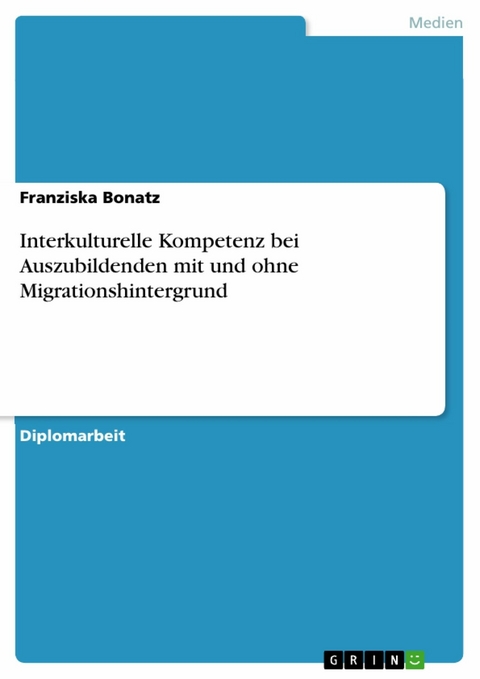 Medien

Franziska Bonatz

Interkulturelle Kompetenz bei Auszubildenden mit und ohne Migrationshintergrund

Diplomarbeit

GRIN